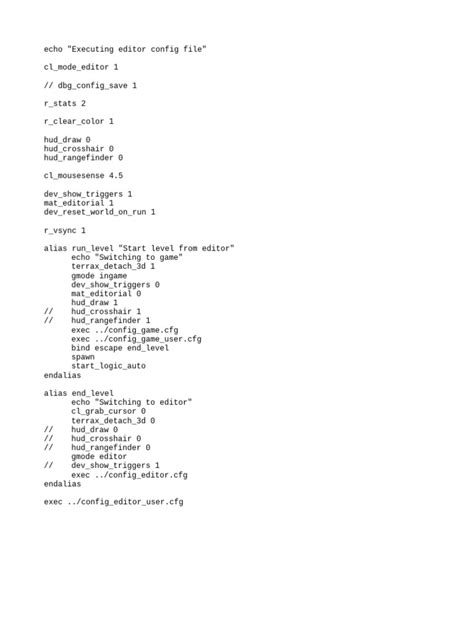 echo "Executing editor config file"

cl_mode_editor 1

// dbg_config_save 1

r_stats 2

r_clear_color 1

hud_draw 0
hud_crosshair 0
hud_rangefinder 0

cl_mousesense 4.5

dev_show_triggers 1
mat_editorial 1
dev_reset_world_on_run 1

r_vsync 1

alias run_level "Start level from editor"
echo "Switching to game"
terrax_detach_3d 1
gmode ingame
dev_show_triggers 0
mat_editorial 0
hud_draw 1
// hud_crosshair 1
// hud_rangefinder 1
exec ../config_game.cfg
exec ../config_game_user.cfg
bind escape end_level
spawn
start_logic_auto
endalias

alias end_level
echo "Switching to editor"
cl_grab_cursor 0
terrax_detach_3d 0
// hud_draw 0
// hud_crosshair 0
// hud_rangefinder 0
gmode editor
// dev_show_triggers 1
exec ../config_editor.cfg
endalias

exec ../config_editor_user.cfg